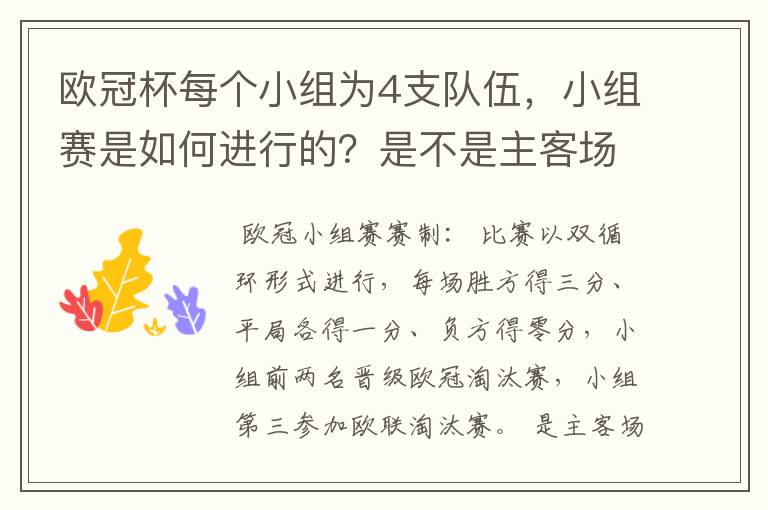 欧冠杯每个小组为4支队伍，小组赛是如何进行的？是不是主客场

欧冠小组赛赛制： 比赛以双循环形式进行，每场胜方得三分、平局各得一分、负方得零分，小组前两名晋级欧冠淘汰赛，小组第三参加欧联淘汰赛。 是主客场